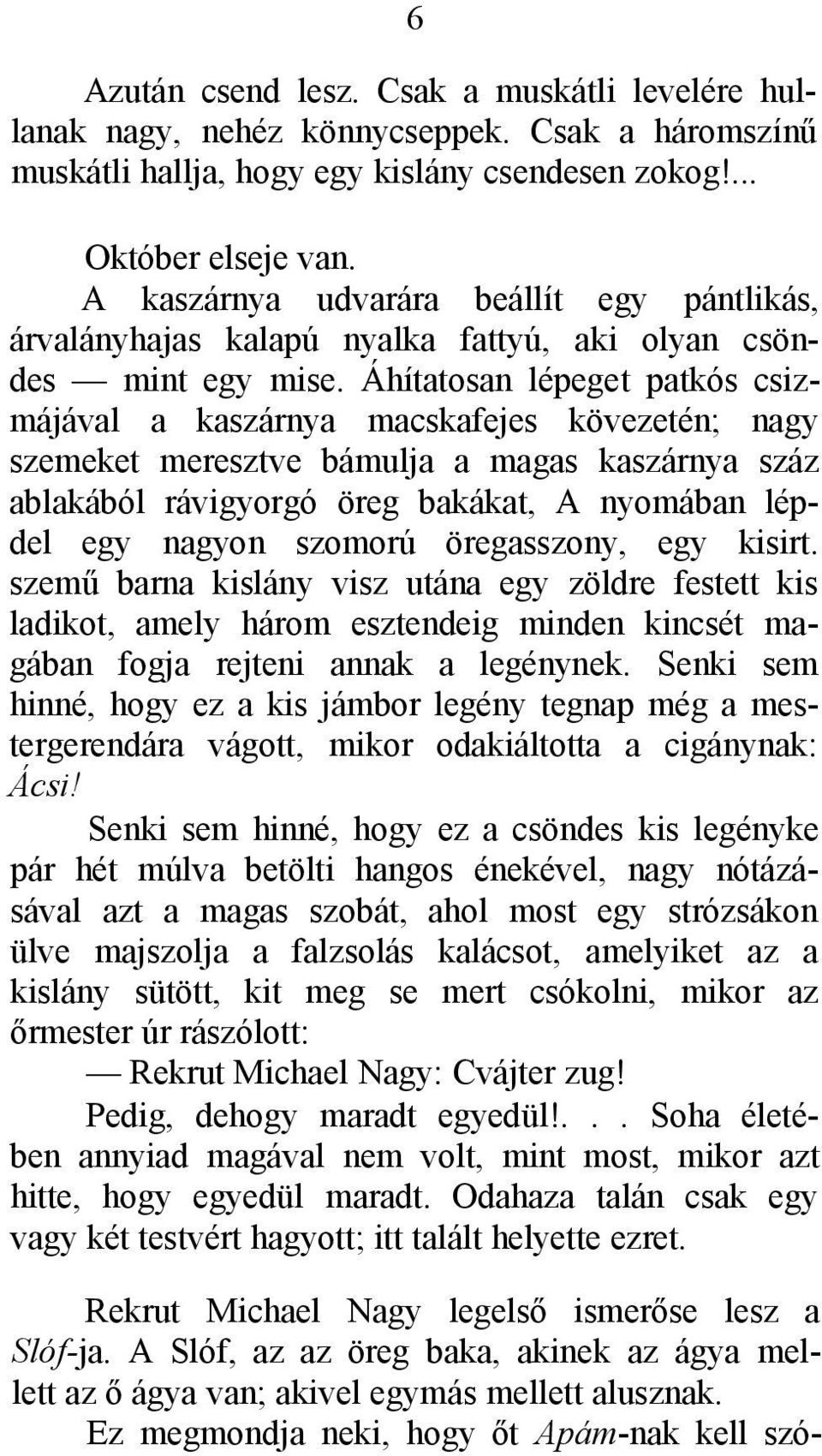 6

Azután csend lesz. Csak a muskátli levelére hullanak nagy, nehéz könnycseppek. Csak a háromszínű muskátli hallja, hogy egy kislány csendesen zokog!...

Október elseje van.

A kaszárnya udvarára beállít egy pántlikás, árvalányhajas kalapú nyalka fattyú, aki olyan csöndes — mint egy mise. Áhítatosan lépeget patkós csizmájával a kaszárnya macskafejes kövezetén; nagy szemeket meresztve bámulja a magas kaszárnya száz ablakából rávigyorgó öreg bakákat, A nyomában lépdel egy nagyon szomorú öregasszony, egy kisirt. szemű barna kislány visz utána egy zöldre festett kis ladikot, amely három esztendeig minden kincsét magában fogja rejteni annak a legénynek. Senki sem hinné, hogy ez a kis jámbor legény tegnap még a mestergerendára vágott, mikor odakiáltotta a cigánynak: Ácsi!

Senki sem hinné, hogy ez a csöndes kis legényke pár hét múlva betölti hangos énekével, nagy nótázásával azt a magas szobát, ahol most egy strózsákon ülve majszolja a falzsolás kalácsot, amelyiket az a kislány sütött, kit meg se mert csókolni, mikor az őrmester úr rászólott:

— Rekrut Michael Nagy: Cvájter zug!

Pedig, dehogy maradt egyedül!... Soha életében annyiad magával nem volt, mint most, mikor azt hitte, hogy egyedül maradt. Odahaza talán csak egy vagy két testvért hagyott; itt talált helyette ezret.

Rekrut Michael Nagy legelső ismerőse lesz a Slóf-ja. A Slóf, az az öreg baka, akinek az ágya mellett az ő ágya van; akivel egymás mellett alusznak.

Ez megmondja neki, hogy őt Apám-nak kell szó-